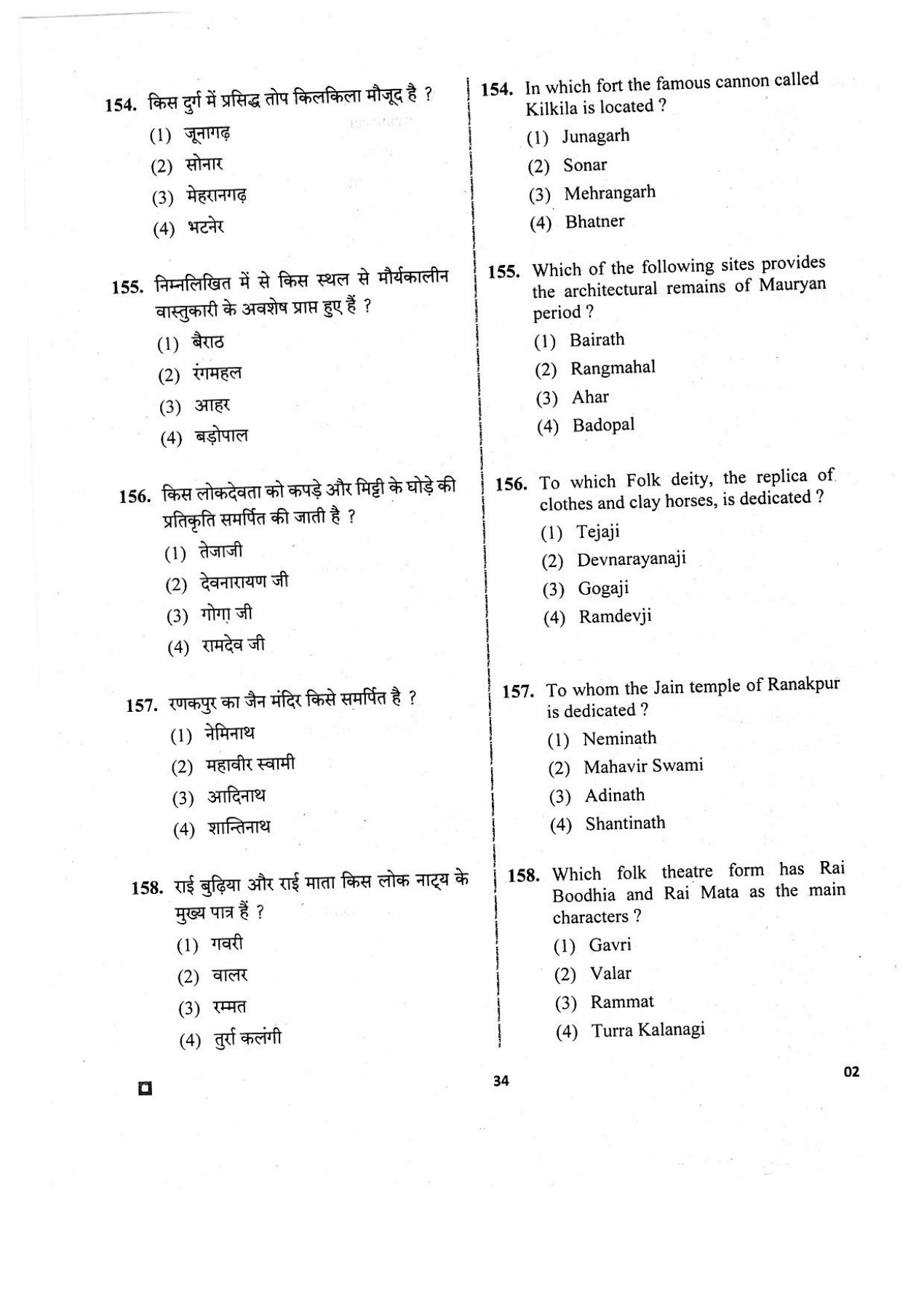 154. किस दुर्ग में प्रसिद्ध तोप किलकिला मौजूद है ?
(1) जूनागढ़
(2) सोनार
(3) मेहरानगढ़
(4) भटनेर

155. निम्नलिखित में से किस स्थल से मौर्यकालीन वास्तुकारी के अवशेष प्राप्त हुए हैं ?
(1) बैराठ
(2) रंगमहल
(3) आहर
(4) बड़ोपाल

156. किस लोकदेवता को कपड़े और मिट्टी के घोड़े की प्रतिकृति समर्पित की जाती है ?
(1) तेजाजी
(2) देवनारायण जी
(3) गोगा जी
(4) रामदेव जी

157. रणकपुर का जैन मंदिर किसे समर्पित है ?
(1) नेमिनाथ
(2) महावीर स्वामी
(3) आदिनाथ
(4) शान्तिनाथ

158. राई बुढ़िया और राई माता किस लोक नाट्य के मुख्य पात्र हैं ?
(1) गवरी
(2) वालर
(3) रम्मत
(4) तुर्रा कलंगी

154. In which fort the famous cannon called Kilkila is located ?
(1) Junagarh
(2) Sonar
(3) Mehrangarh
(4) Bhatner

155. Which of the following sites provides the architectural remains of Mauryan period ?
(1) Bairath
(2) Rangmahal
(3) Ahar
(4) Badopal

156. To which Folk deity, the replica of clothes and clay horses, is dedicated ?
(1) Tejaji
(2) Devnarayanaji
(3) Gogaji
(4) Ramdevji

157. To whom the Jain temple of Ranakpur is dedicated ?
(1) Neminath
(2) Mahavir Swami
(3) Adinath
(4) Shantinath

158. Which folk theatre form has Rai Boodhia and Rai Mata as the main characters ?
(1) Gavri
(2) Valar
(3) Rammat
(4) Turra Kalanagi

34

02